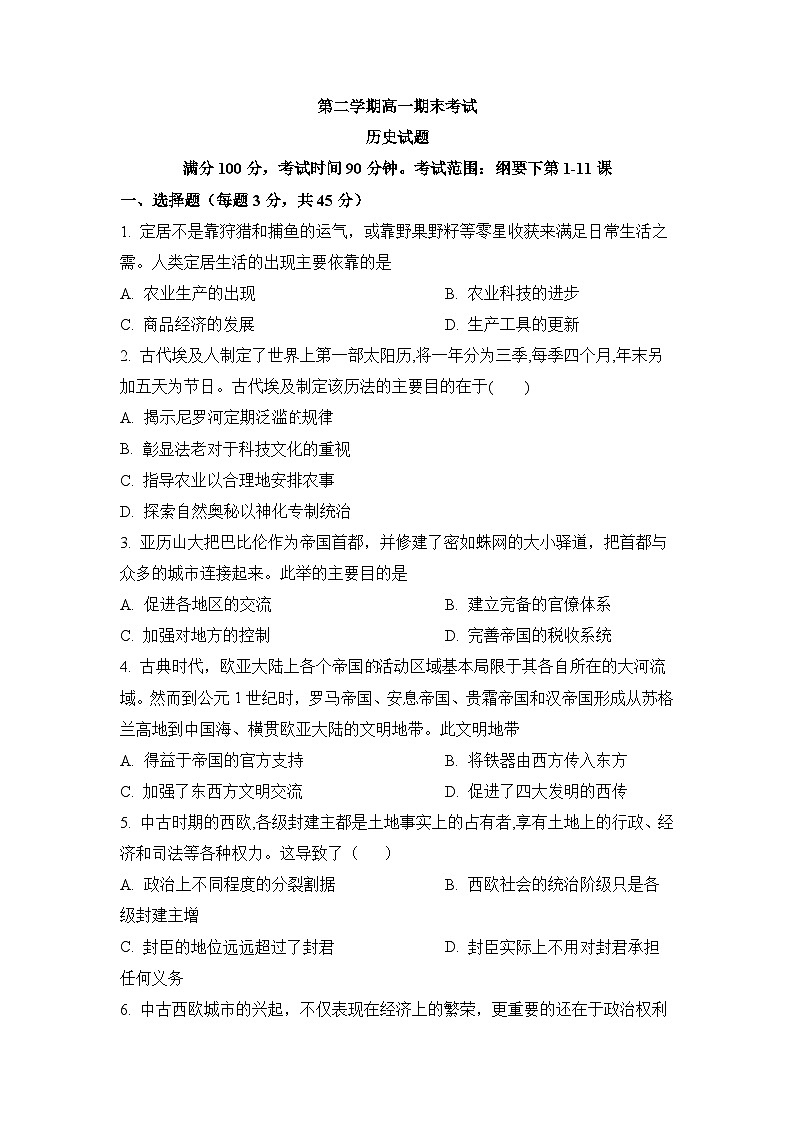 第二学期高一期末考试

历史试题

满分 100 分，考试时间 90 分钟。考试范围：纲要下第 1-11 课

一、选择题（每题 3 分，共 45 分）

1. 定居不是靠狩猎和捕鱼的运气，或靠野果野籽等零星收获来满足日常生活之需。人类定居生活的出现主要依靠的是

A. 农业生产的出现

B. 农业科技的进步

C. 商品经济的发展

D. 生产工具的更新

2. 古代埃及人制定了世界上第一部太阳历,将一年分为三季,每季四个月,年末另加五天为节日。古代埃及制定该历法的主要目的在于(　　)

A. 揭示尼罗河定期泛滥的规律

B. 彰显法老对于科技文化的重视

C. 指导农业以合理地安排农事

D. 探索自然奥秘以神化专制统治

3. 亚历山大把巴比伦作为帝国首都，并修建了密如蛛网的大小驿道，把首都与众多的城市连接起来。此举的主要目的是

A. 促进各地区的交流

B. 建立完备的官僚体系

C. 加强对地方的控制

D. 完善帝国的税收系统

4. 古典时代，欧亚大陆上各个帝国的活动区域基本局限于其各自所在的大河流域。然而到公元 1 世纪时，罗马帝国、安息帝国、贵霜帝国和汉帝国形成从苏格兰高地到中国海、横贯欧亚大陆的文明地带。此文明地带

A. 得益于帝国的官方支持

B. 将铁器由西方传入东方

C. 加强了东西方文明交流

D. 促进了四大发明的西传

5. 中古时期的西欧,各级封建主都是土地事实上的占有者,享有土地上的行政、经济和司法等各种权力。这导致了（　　）

A. 政治上不同程度的分裂割据

B. 西欧社会的统治阶级只是各级封建主增

C. 封臣的地位远远超过了封君

D. 封臣实际上不用对封君承担任何义务

6. 中古西欧城市的兴起，不仅表现在经济上的繁荣，更重要的还在于政治权利